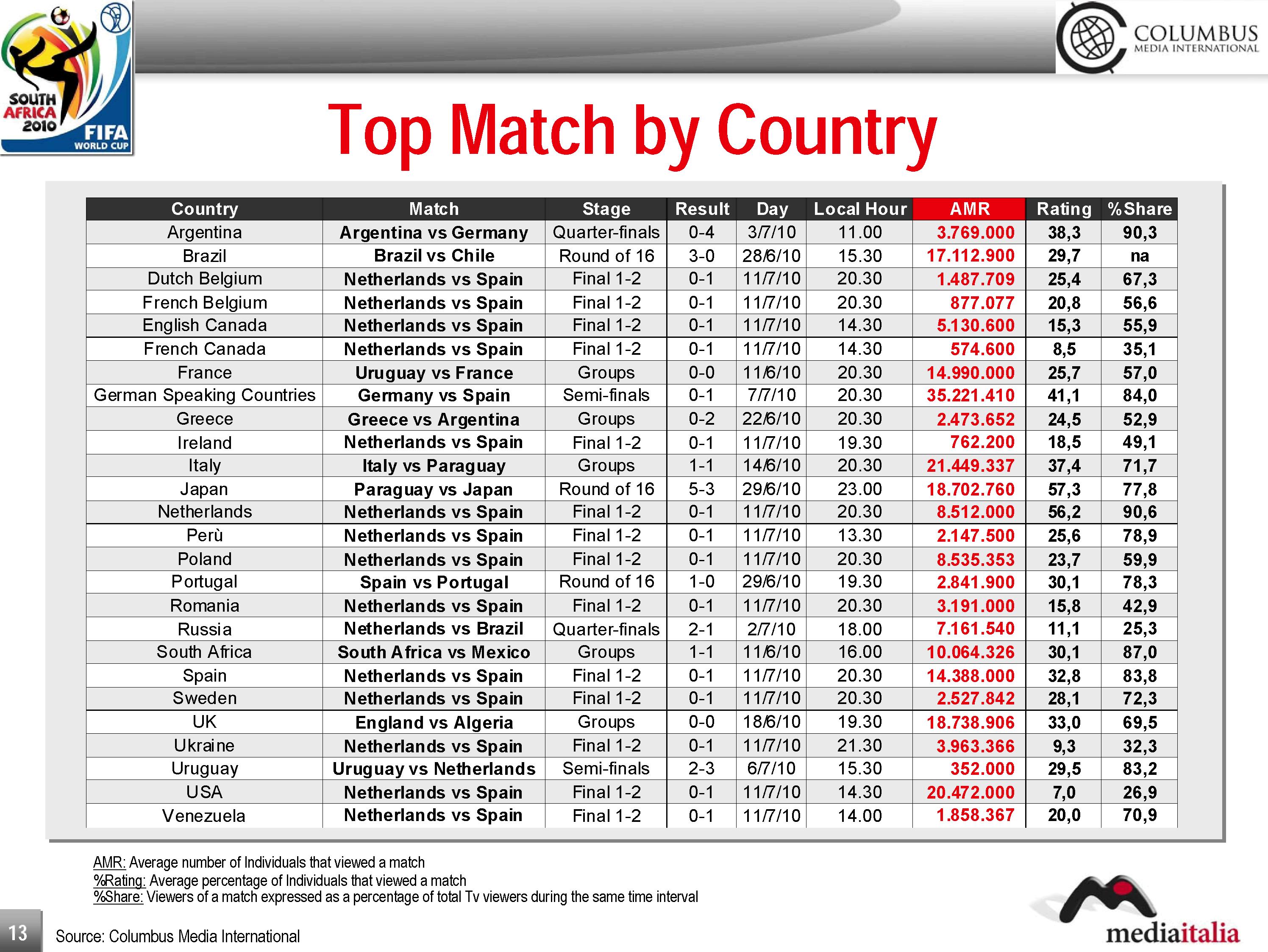 SOUTH AFRICA 2010 FIFA WORLD CUP

COLUMBUS MEDIA INTERNATIONAL

Top Match by Country

| Country | Match | Stage | Result | Day | Local Hour | AMR | Rating | %Share |
|---|---|---|---|---|---|---|---|---|
| Argentina | Argentina vs Germany | Quarter-finals | 0-4 | 3/7/10 | 11.00 | 3.769.000 | 38,3 | 90,3 |
| Brazil | Brazil vs Chile | Round of 16 | 3-0 | 28/6/10 | 15.30 | 17.112.900 | 29,7 | na |
| Dutch Belgium | Netherlands vs Spain | Final 1-2 | 0-1 | 11/7/10 | 20.30 | 1.487.709 | 25,4 | 67,3 |
| French Belgium | Netherlands vs Spain | Final 1-2 | 0-1 | 11/7/10 | 20.30 | 877.077 | 20,8 | 56,6 |
| English Canada | Netherlands vs Spain | Final 1-2 | 0-1 | 11/7/10 | 14.30 | 5.130.600 | 15,3 | 55,9 |
| French Canada | Netherlands vs Spain | Final 1-2 | 0-1 | 11/7/10 | 14.30 | 574.600 | 8,5 | 35,1 |
| France | Uruguay vs France | Groups | 0-0 | 11/6/10 | 20.30 | 14.990.000 | 25,7 | 57,0 |
| German Speaking Countries | Germany vs Spain | Semi-finals | 0-1 | 7/7/10 | 20.30 | 35.221.410 | 41,1 | 84,0 |
| Greece | Greece vs Argentina | Groups | 0-2 | 22/6/10 | 20.30 | 2.473.652 | 24,5 | 52,9 |
| Ireland | Netherlands vs Spain | Final 1-2 | 0-1 | 11/7/10 | 19.30 | 762.200 | 18,5 | 49,1 |
| Italy | Italy vs Paraguay | Groups | 1-1 | 14/6/10 | 20.30 | 21.449.337 | 37,4 | 71,7 |
| Japan | Paraguay vs Japan | Round of 16 | 5-3 | 29/6/10 | 23.00 | 18.702.760 | 57,3 | 77,8 |
| Netherlands | Netherlands vs Spain | Final 1-2 | 0-1 | 11/7/10 | 20.30 | 8.512.000 | 56,2 | 90,6 |
| Perù | Netherlands vs Spain | Final 1-2 | 0-1 | 11/7/10 | 13.30 | 2.147.500 | 25,6 | 78,9 |
| Poland | Netherlands vs Spain | Final 1-2 | 0-1 | 11/7/10 | 20.30 | 8.535.353 | 23,7 | 59,9 |
| Portugal | Spain vs Portugal | Round of 16 | 1-0 | 29/6/10 | 19.30 | 2.841.900 | 30,1 | 78,3 |
| Romania | Netherlands vs Spain | Final 1-2 | 0-1 | 11/7/10 | 20.30 | 3.191.000 | 15,8 | 42,9 |
| Russia | Netherlands vs Brazil | Quarter-finals | 2-1 | 2/7/10 | 18.00 | 7.161.540 | 11,1 | 25,3 |
| South Africa | South Africa vs Mexico | Groups | 1-1 | 11/6/10 | 16.00 | 10.064.326 | 30,1 | 87,0 |
| Spain | Netherlands vs Spain | Final 1-2 | 0-1 | 11/7/10 | 20.30 | 14.388.000 | 32,8 | 83,8 |
| Sweden | Netherlands vs Spain | Final 1-2 | 0-1 | 11/7/10 | 20.30 | 2.527.842 | 28,1 | 72,3 |
| UK | England vs Algeria | Groups | 0-0 | 18/6/10 | 19.30 | 18.738.906 | 33,0 | 69,5 |
| Ukraine | Netherlands vs Spain | Final 1-2 | 0-1 | 11/7/10 | 21.30 | 3.963.366 | 9,3 | 32,3 |
| Uruguay | Uruguay vs Netherlands | Semi-finals | 2-3 | 6/7/10 | 15.30 | 352.000 | 29,5 | 83,2 |
| USA | Netherlands vs Spain | Final 1-2 | 0-1 | 11/7/10 | 14.30 | 20.472.000 | 7,0 | 26,9 |
| Venezuela | Netherlands vs Spain | Final 1-2 | 0-1 | 11/7/10 | 14.00 | 1.858.367 | 20,0 | 70,9 |

AMR: Average number of Individuals that viewed a match
%Rating: Average percentage of Individuals that viewed a match
%Share: Viewers of a match expressed as a percentage of total Tv viewers during the same time interval

13

Source: Columbus Media International

mediaitalia